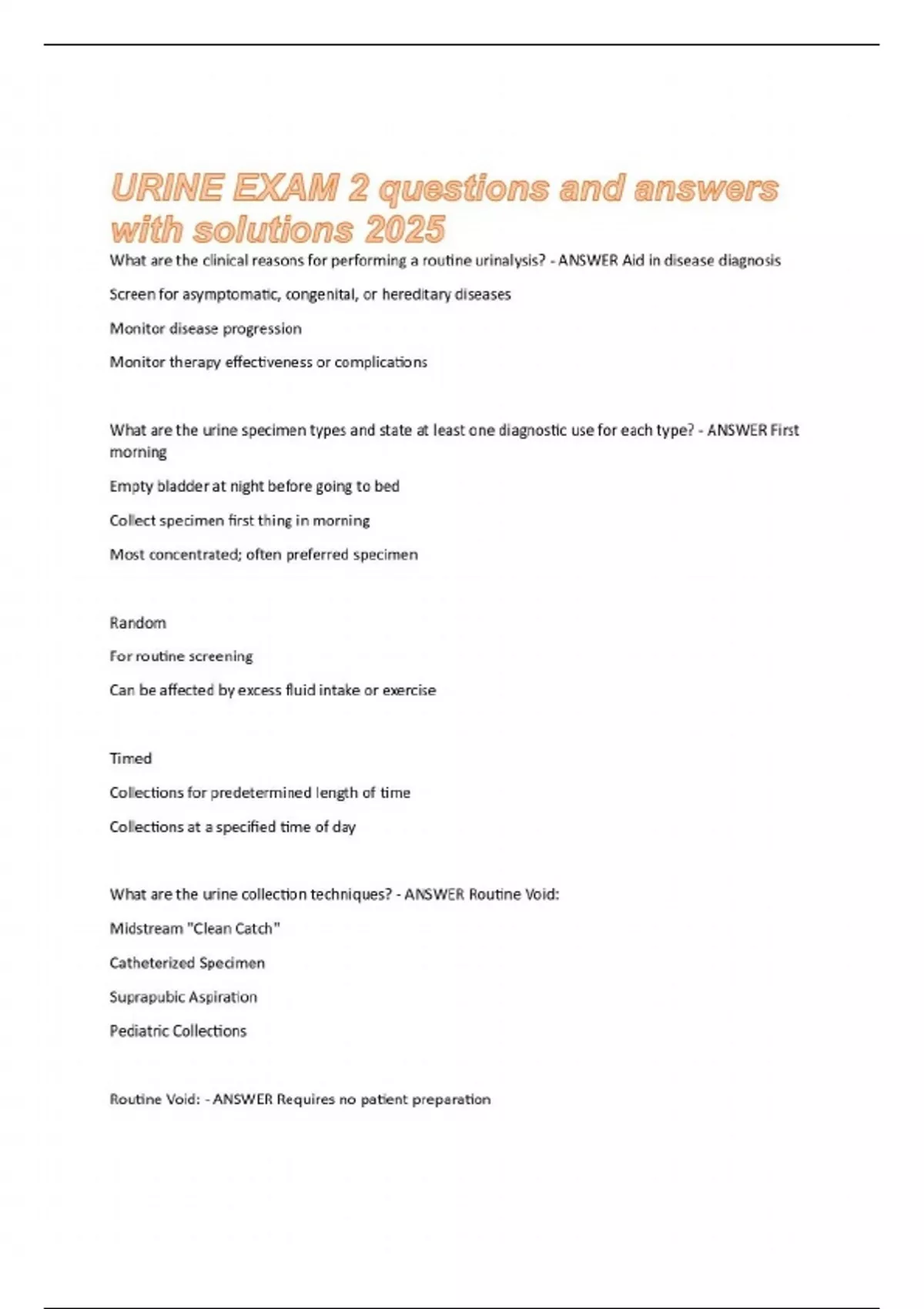 URINE EXAM 2 questions and answers with solutions 2025

What are the clinical reasons for performing a routine urinalysis? - ANSWER Aid in disease diagnosis

Screen for asymptomatic, congenital, or hereditary diseases

Monitor disease progression

Monitor therapy effectiveness or complications

What are the urine specimen types and state at least one diagnostic use for each type? - ANSWER First morning

Empty bladder at night before going to bed

Collect specimen first thing in morning

Most concentrated; often preferred specimen

Random

For routine screening

Can be affected by excess fluid intake or exercise

Timed

Collections for predetermined length of time

Collections at a specified time of day

What are the urine collection techniques? - ANSWER Routine Void:

Midstream "Clean Catch"

Catheterized Specimen

Suprapubic Aspiration

Pediatric Collections

Routine Void: - ANSWER Requires no patient preparation